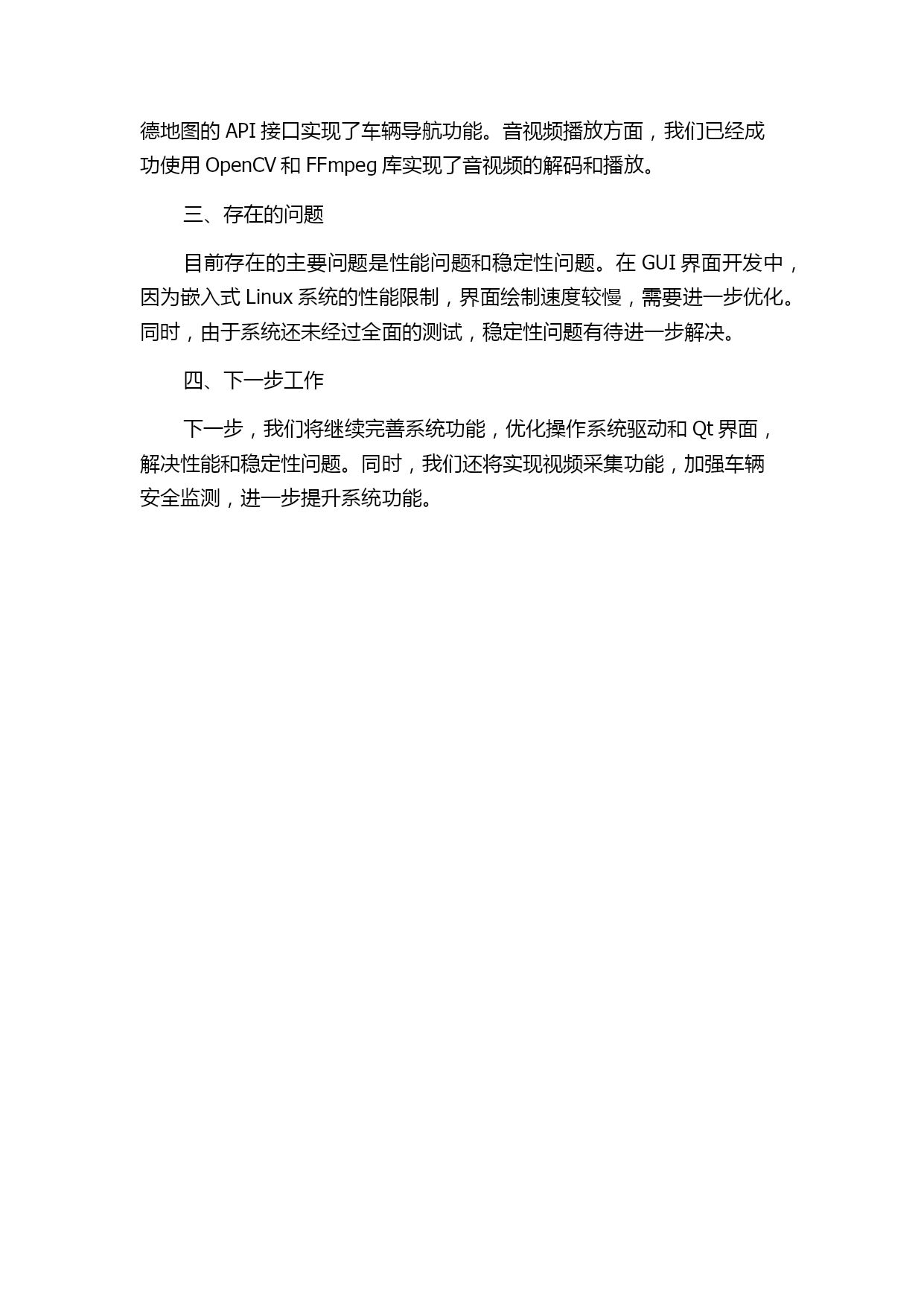 德地图的 API 接口实现了车辆导航功能。音视频播放方面，我们已经成功使用 OpenCV 和 FFmpeg 库实现了音视频的解码和播放。

三、存在的问题

目前存在的主要问题是性能问题和稳定性问题。在 GUI 界面开发中，因为嵌入式 Linux 系统的性能限制，界面绘制速度较慢，需要进一步优化。同时，由于系统还未经过全面的测试，稳定性问题有待进一步解决。

四、下一步工作

下一步，我们将继续完善系统功能，优化操作系统驱动和 Qt 界面，解决性能和稳定性问题。同时，我们还将实现视频采集功能，加强车辆安全监测，进一步提升系统功能。